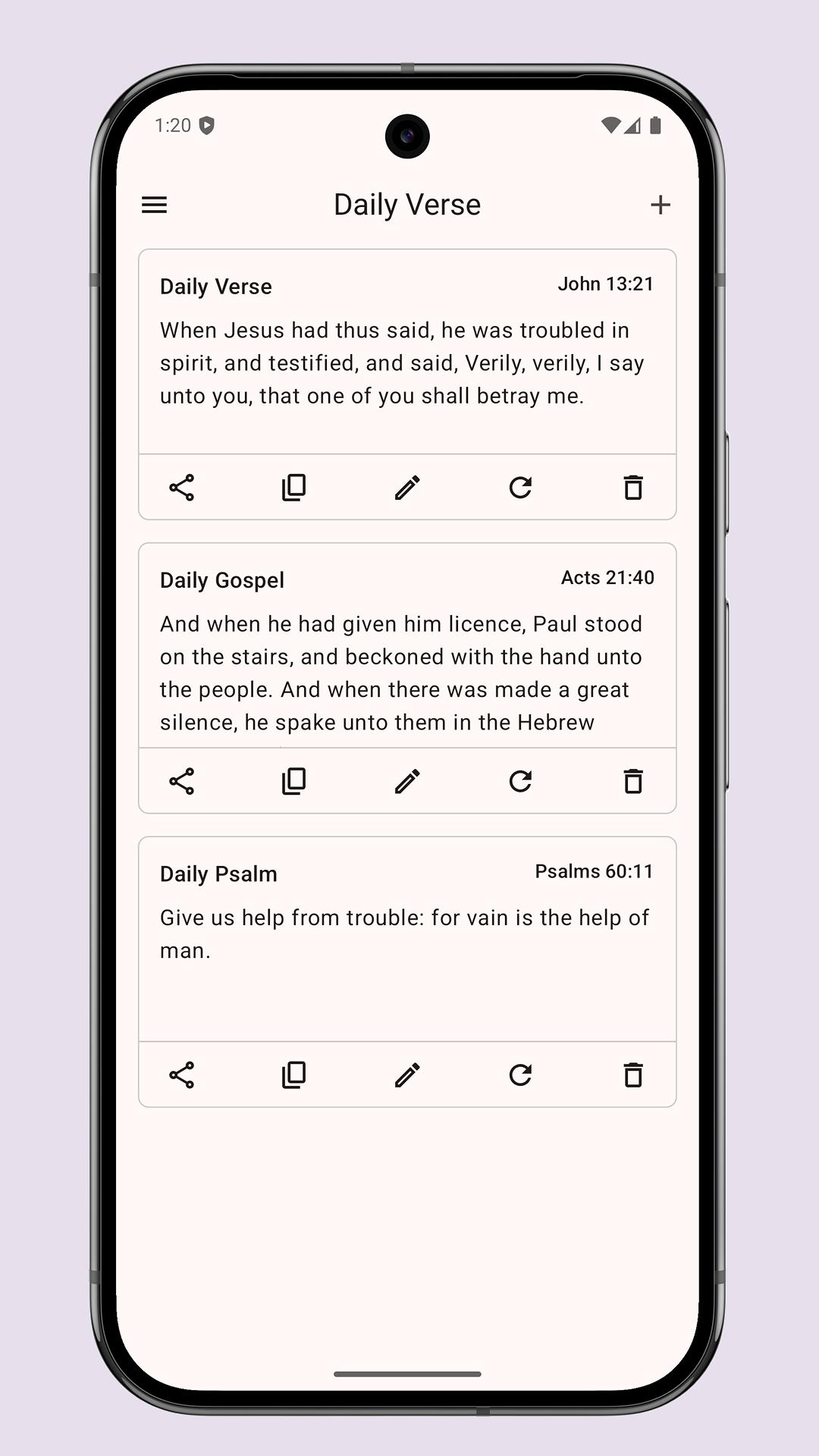 1:20

Daily Verse

Daily Verse
John 13:21
When Jesus had thus said, he was troubled in spirit, and testified, and said, Verily, verily, I say unto you, that one of you shall betray me.

Daily Gospel
Acts 21:40
And when he had given him licence, Paul stood on the stairs, and beckoned with the hand unto the people. And when there was made a great silence, he spake unto them in the Hebrew

Daily Psalm
Psalms 60:11
Give us help from trouble: for vain is the help of man.